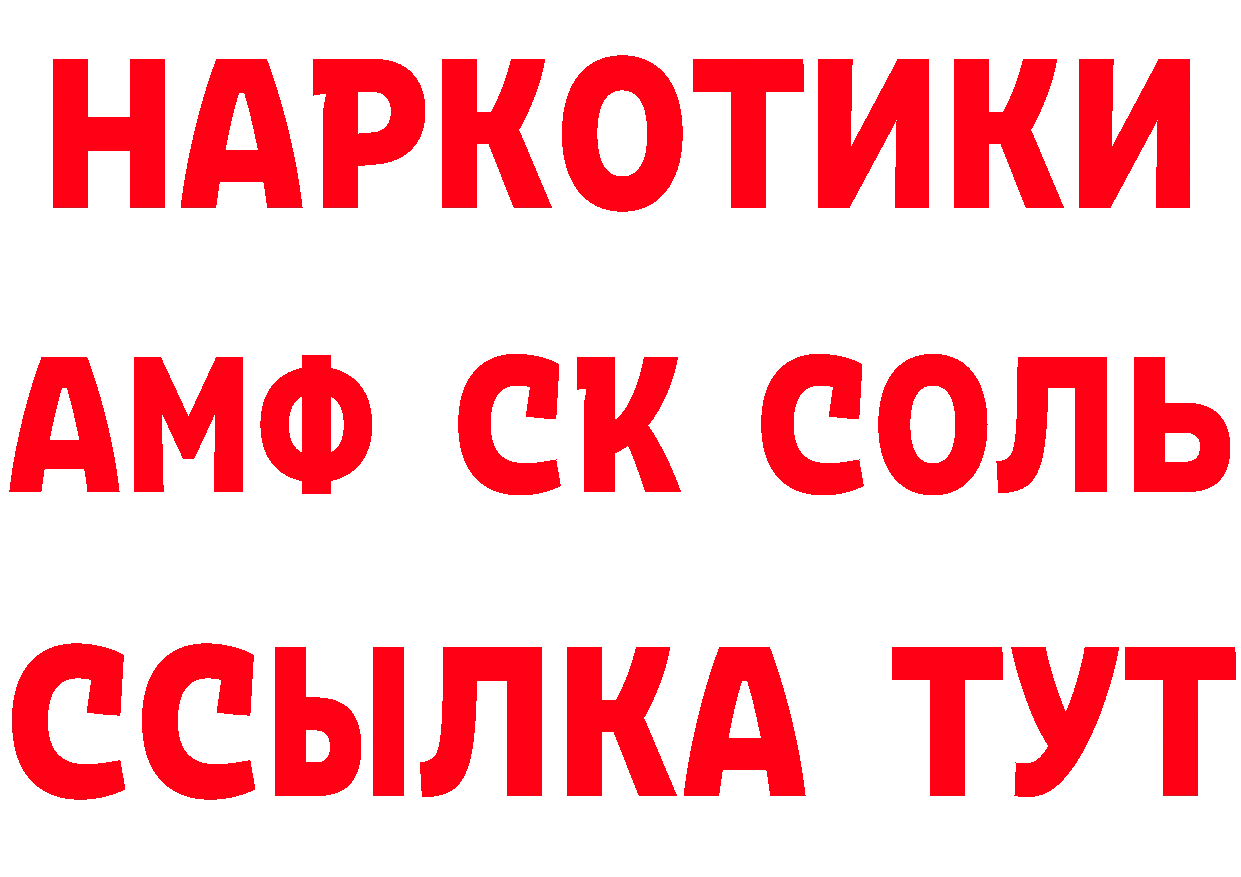 НАРКОТИКИ
АМФ СК СОЛЬ
ССЫЛКА ТУТ